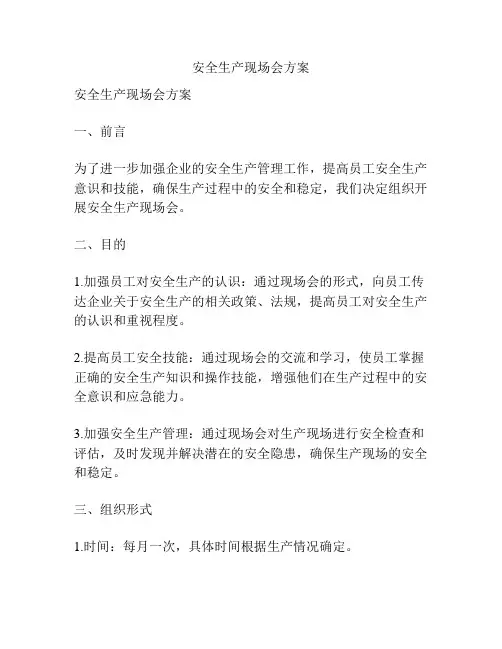 安全生产现场会方案

安全生产现场会方案

一、前言

为了进一步加强企业的安全生产管理工作，提高员工安全生产意识和技能，确保生产过程中的安全和稳定，我们决定组织开展安全生产现场会。

二、目的

1.加强员工对安全生产的认识：通过现场会的形式，向员工传达企业关于安全生产的相关政策、法规，提高员工对安全生产的认识和重视程度。

2.提高员工安全技能：通过现场会的交流和学习，使员工掌握正确的安全生产知识和操作技能，增强他们在生产过程中的安全意识和应急能力。

3.加强安全生产管理：通过现场会对生产现场进行安全检查和评估，及时发现并解决潜在的安全隐患，确保生产现场的安全和稳定。

三、组织形式

1.时间：每月一次，具体时间根据生产情况确定。